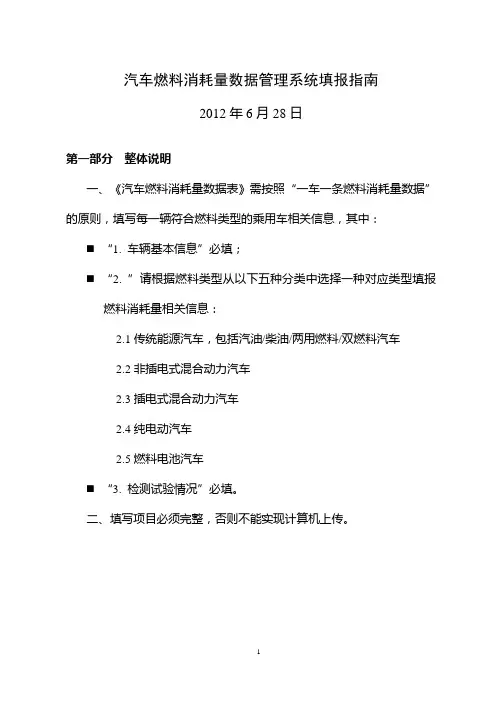 汽车燃料消耗量数据管理系统填报指南

2012 年 6 月 28 日

第一部分　整体说明

一、《汽车燃料消耗量数据表》需按照“一车一条燃料消耗量数据”的原则，填写每一辆符合燃料类型的乘用车相关信息，其中：

■　“1. 车辆基本信息”必填；

■　“2. ”请根据燃料类型从以下五种分类中选择一种对应类型填报燃料消耗量相关信息：

2.1 传统能源汽车，包括汽油/柴油/两用燃料/双燃料汽车

2.2 非插电式混合动力汽车

2.3 插电式混合动力汽车

2.4 纯电动汽车

2.5 燃料电池汽车

■　“3. 检测试验情况”必填。

二、填写项目必须完整，否则不能实现计算机上传。

1